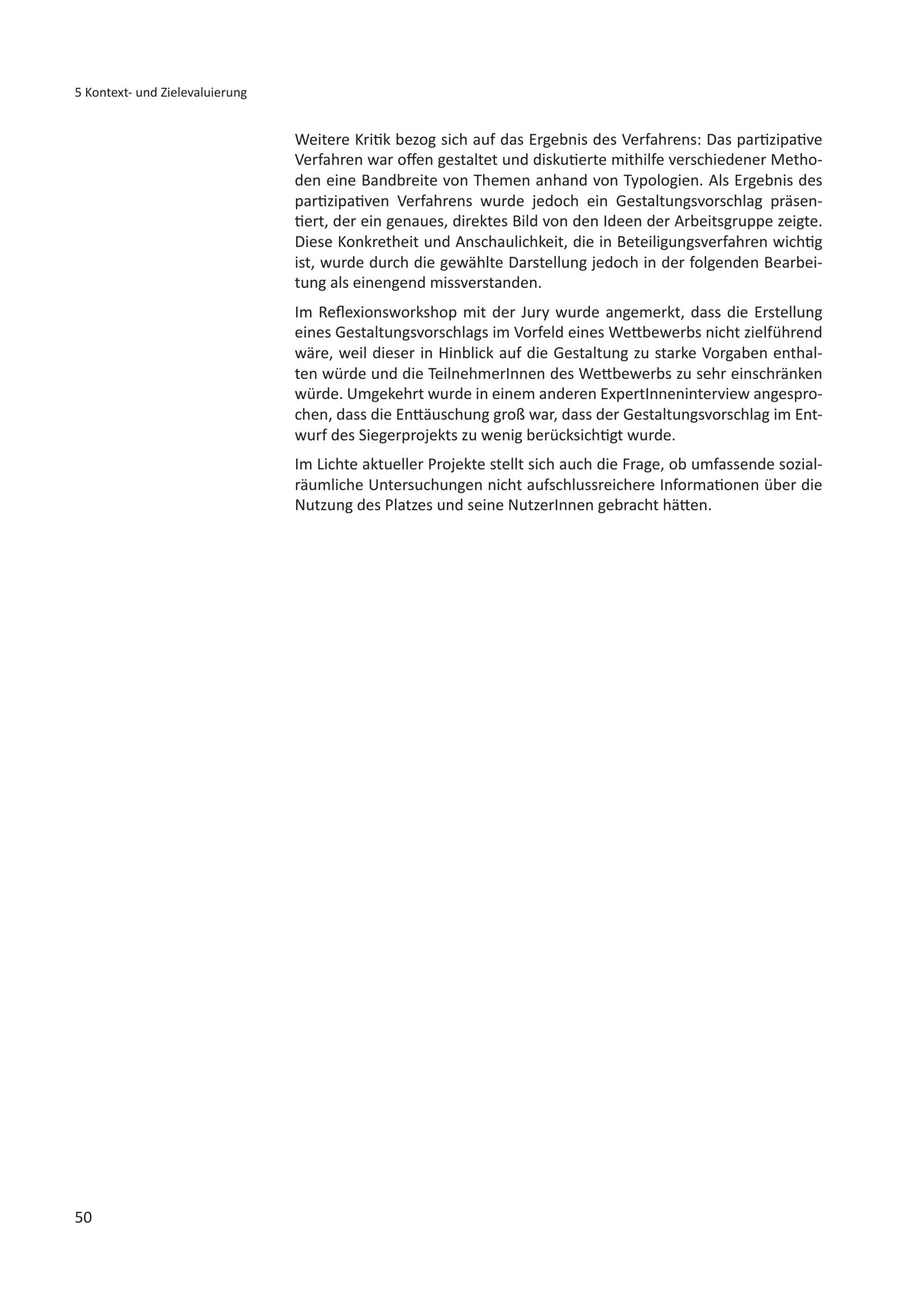 5 Kontext- und Zielevaluierung

Weitere Kritik bezog sich auf das Ergebnis des Verfahrens: Das partizipative Verfahren war offen gestaltet und diskutierte mithilfe verschiedener Methoden eine Bandbreite von Themen anhand von Typologien. Als Ergebnis des partizipativen Verfahrens wurde jedoch ein Gestaltungsvorschlag präsentiert, der ein genaues, direktes Bild von den Ideen der Arbeitsgruppe zeigte. Diese Konkretheit und Anschaulichkeit, die in Beteiligungsverfahren wichtig ist, wurde durch die gewählte Darstellung jedoch in der folgenden Bearbeitung als einengend missverstanden.

Im Reflexionsworkshop mit der Jury wurde angemerkt, dass die Erstellung eines Gestaltungsvorschlags im Vorfeld eines Wettbewerbs nicht zielführend wäre, weil dieser in Hinblick auf die Gestaltung zu starke Vorgaben enthalten würde und die TeilnehmerInnen des Wettbewerbs zu sehr einschränken würde. Umgekehrt wurde in einem anderen ExpertInneninterview angesprochen, dass die Enttäuschung groß war, dass der Gestaltungsvorschlag im Entwurf des Siegerprojekts zu wenig berücksichtigt wurde.

Im Lichte aktueller Projekte stellt sich auch die Frage, ob umfassende sozialräumliche Untersuchungen nicht aufschlussreichere Informationen über die Nutzung des Platzes und seine NutzerInnen gebracht hätten.

50